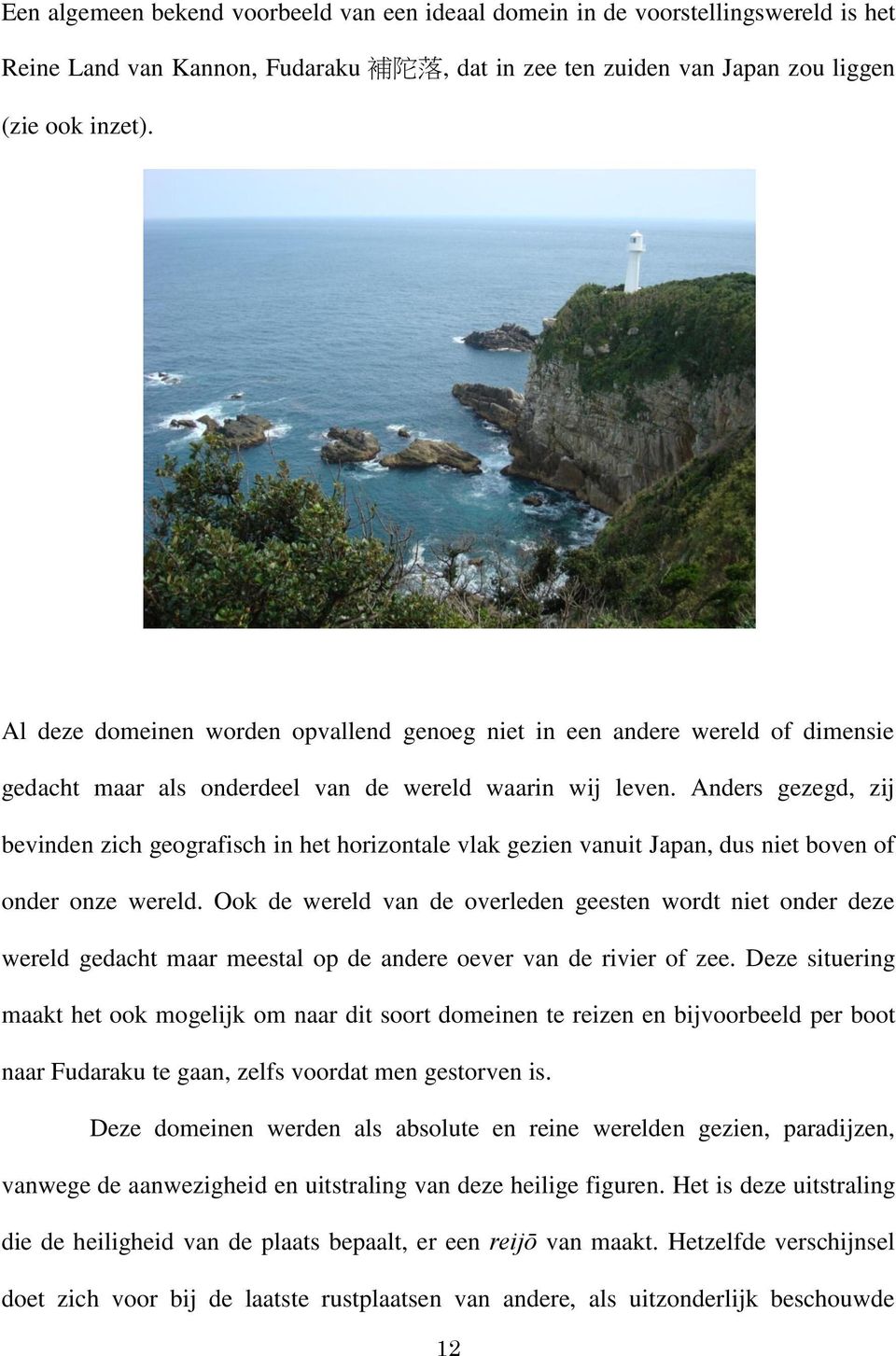 Een algemeen bekend voorbeeld van een ideaal domein in de voorstellingswereld is het Reine Land van Kannon, Fudaraku 補陀落, dat in zee ten zuiden van Japan zou liggen (zie ook inzet).

Al deze domeinen worden opvallend genoeg niet in een andere wereld of dimensie gedacht maar als onderdeel van de wereld waarin wij leven. Anders gezegd, zij bevinden zich geografisch in het horizontale vlak gezien vanuit Japan, dus niet boven of onder onze wereld. Ook de wereld van de overleden geesten wordt niet onder deze wereld gedacht maar meestal op de andere oever van de rivier of zee. Deze situering maakt het ook mogelijk om naar dit soort domeinen te reizen en bijvoorbeeld per boot naar Fudaraku te gaan, zelfs voordat men gestorven is.

Deze domeinen werden als absolute en reine werelden gezien, paradijzen, vanwege de aanwezigheid en uitstraling van deze heilige figuren. Het is deze uitstraling die de heiligheid van de plaats bepaalt, er een reijō van maakt. Hetzelfde verschijnsel doet zich voor bij de laatste rustplaatsen van andere, als uitzonderlijk beschouwde

12